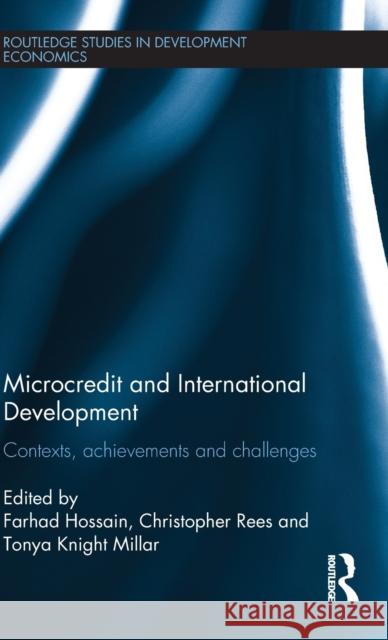 ROUTLEDGE STUDIES IN DEVELOPMENT ECONOMICS

Microcredit and International Development

Contexts, achievements and challenges

Edited by
Farhad Hossain, Christopher Rees and Tonya Knight Millar

ROUTLEDGE

Kraina Książek